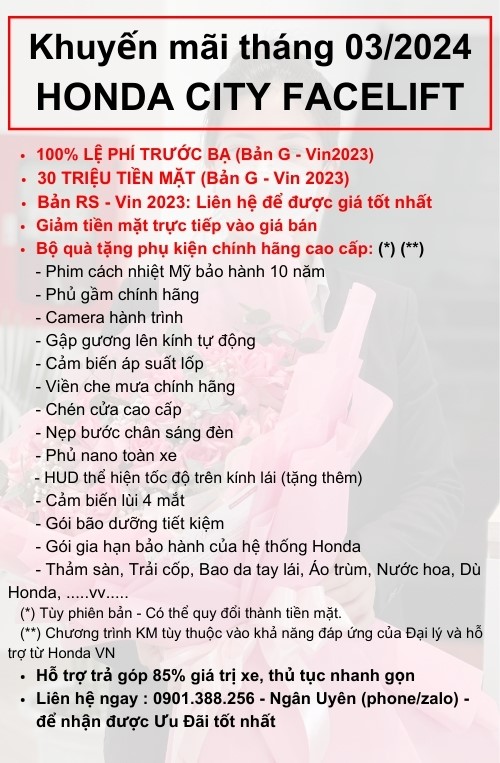 Khuyến mãi tháng 03/2024
HONDA CITY FACELIFT

• 100% LỆ PHÍ TRƯỚC BẠ (Bản G - Vin2023)
• 30 TRIỆU TIỀN MẶT (Bản G - Vin 2023)
• Bản RS - Vin 2023: Liên hệ để được giá tốt nhất
• Giảm tiền mặt trực tiếp vào giá bán
• Bộ quà tặng phụ kiện chính hãng cao cấp: (*) (**)
- Phim cách nhiệt Mỹ bảo hành 10 năm
- Phủ gầm chính hãng
- Camera hành trình
- Gập gương lên kính tự động
- Cảm biến áp suất lốp
- Viền che mưa chính hãng
- Chén cửa cao cấp
- Nẹp bước chân sáng đèn
- Phủ nano toàn xe
- HUD thể hiện tốc độ trên kính lái (tặng thêm)
- Cảm biến lùi 4 mắt
- Gói bão dưỡng tiết kiệm
- Gói gia hạn bảo hành của hệ thống Honda
- Thảm sàn, Trải cốp, Bao da tay lái, Áo trùm, Nước hoa, Dù Honda, .....vv.....

(*) Tùy phiên bản - Có thể quy đổi thành tiền mặt.
(**) Chương trình KM tùy thuộc vào khả năng đáp ứng của Đại lý và hỗ trợ từ Honda VN

• Hỗ trợ trả góp 85% giá trị xe, thủ tục nhanh gọn
• Liên hệ ngay : 0901.388.256 - Ngân Uyên (phone/zalo) - để nhận được Ưu Đãi tốt nhất